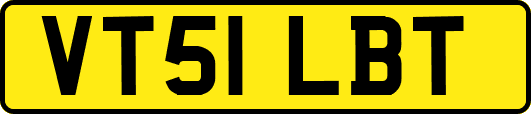 VT51 LBT